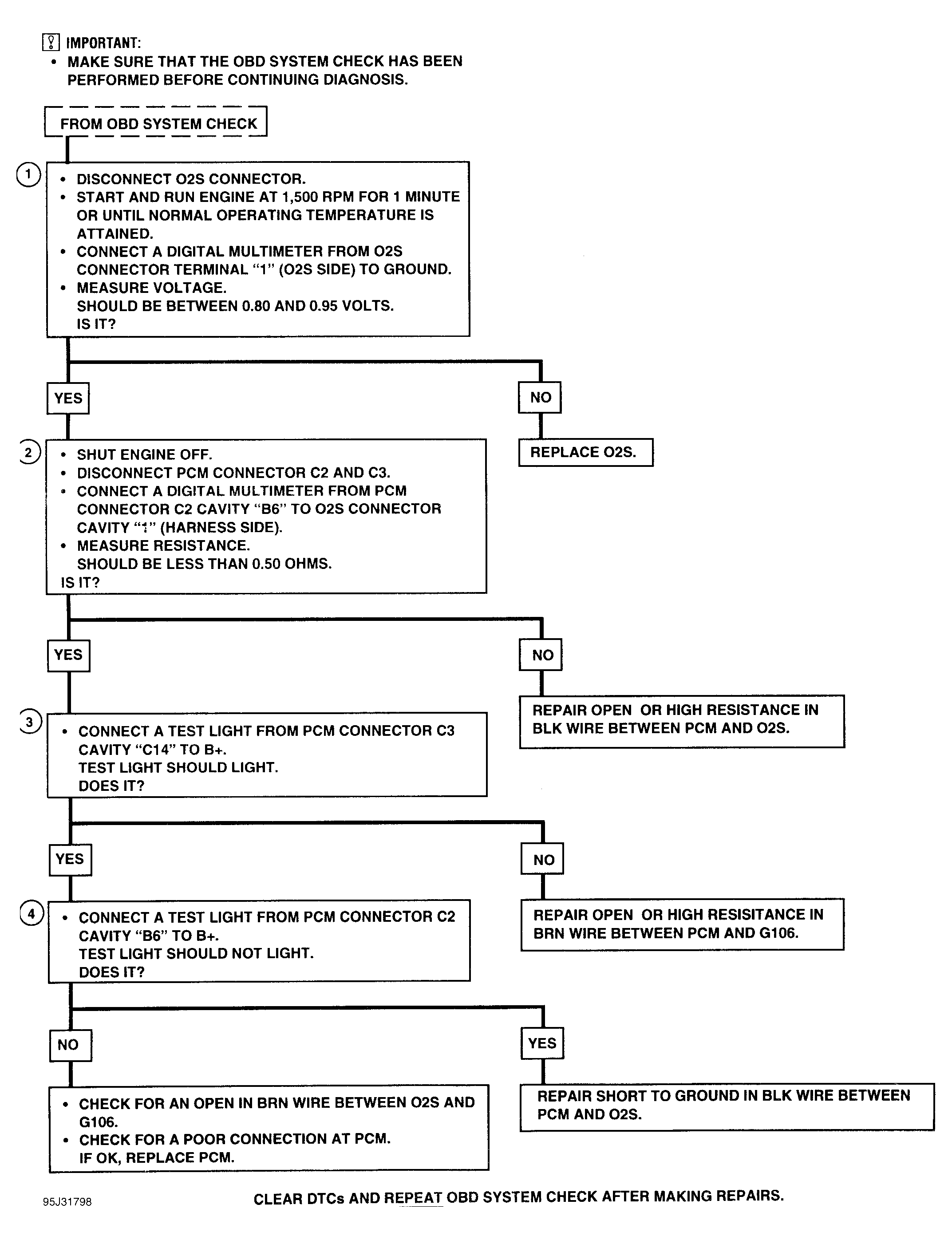 IMPORTANT:
• MAKE SURE THAT THE OBD SYSTEM CHECK HAS BEEN PERFORMED BEFORE CONTINUING DIAGNOSIS.

FROM OBD SYSTEM CHECK

1
• DISCONNECT O2S CONNECTOR.
• START AND RUN ENGINE AT 1,500 RPM FOR 1 MINUTE OR UNTIL NORMAL OPERATING TEMPERATURE IS ATTAINED.
• CONNECT A DIGITAL MULTIMETER FROM O2S CONNECTOR TERMINAL "1" (O2S SIDE) TO GROUND.
• MEASURE VOLTAGE.
SHOULD BE BETWEEN 0.80 AND 0.95 VOLTS.
IS IT?

YES

NO

REPLACE O2S.

2
• SHUT ENGINE OFF.
• DISCONNECT PCM CONNECTOR C2 AND C3.
• CONNECT A DIGITAL MULTIMETER FROM PCM CONNECTOR C2 CAVITY "B6" TO O2S CONNECTOR CAVITY "1" (HARNESS SIDE).
• MEASURE RESISTANCE.
SHOULD BE LESS THAN 0.50 OHMS.
IS IT?

YES

NO

REPAIR OPEN OR HIGH RESISTANCE IN BLK WIRE BETWEEN PCM AND O2S.

3
• CONNECT A TEST LIGHT FROM PCM CONNECTOR C3 CAVITY "C14" TO B+.
TEST LIGHT SHOULD LIGHT.
DOES IT?

YES

NO

REPAIR OPEN OR HIGH RESISITANCE IN BRN WIRE BETWEEN PCM AND G106.

4
• CONNECT A TEST LIGHT FROM PCM CONNECTOR C2 CAVITY "B6" TO B+.
TEST LIGHT SHOULD NOT LIGHT.
DOES IT?

NO

YES

• CHECK FOR AN OPEN IN BRN WIRE BETWEEN O2S AND G106.
• CHECK FOR A POOR CONNECTION AT PCM.
IF OK, REPLACE PCM.

REPAIR SHORT TO GROUND IN BLK WIRE BETWEEN PCM AND O2S.

95J31798

CLEAR DTCs AND REPEAT OBD SYSTEM CHECK AFTER MAKING REPAIRS.